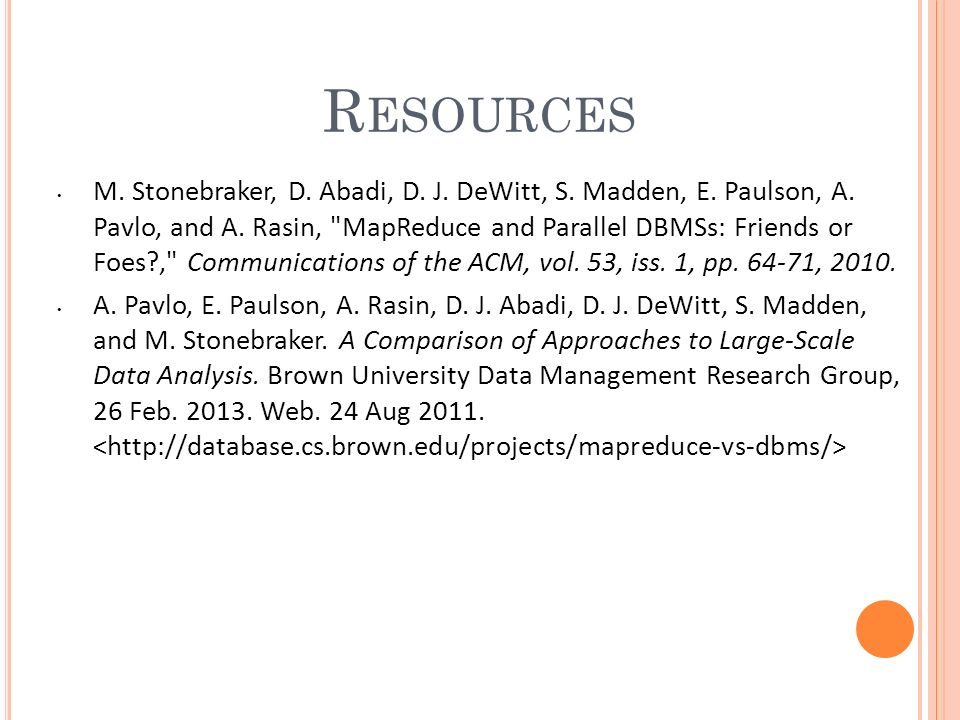 RESOURCES

• M. Stonebraker, D. Abadi, D. J. DeWitt, S. Madden, E. Paulson, A. Pavlo, and A. Rasin, "MapReduce and Parallel DBMSs: Friends or Foes?," Communications of the ACM, vol. 53, iss. 1, pp. 64-71, 2010.

• A. Pavlo, E. Paulson, A. Rasin, D. J. Abadi, D. J. DeWitt, S. Madden, and M. Stonebraker. A Comparison of Approaches to Large-Scale Data Analysis. Brown University Data Management Research Group, 26 Feb. 2013. Web. 24 Aug 2011. <http://database.cs.brown.edu/projects/mapreduce-vs-dbms/>